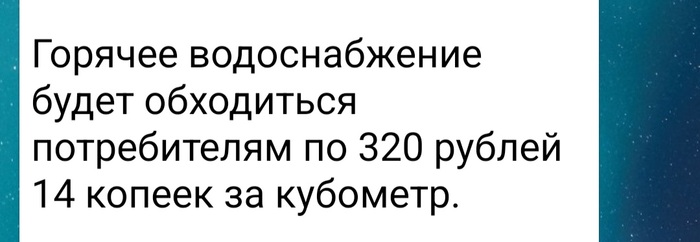 Горячее водоснабжение будет обходиться потребителям по 320 рублей 14 копеек за кубометр.